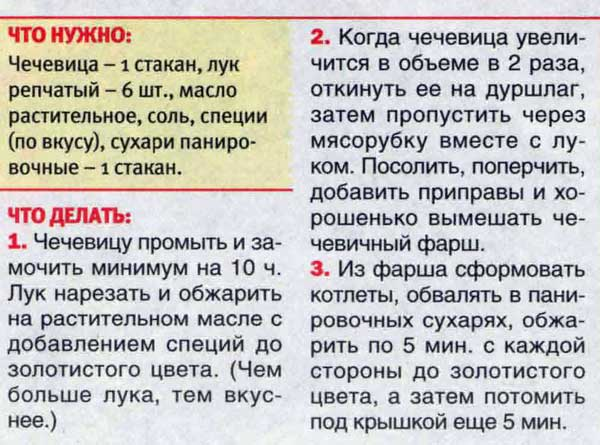 ЧТО НУЖНО:
Чечевица – 1 стакан, лук репчатый – 6 шт., масло растительное, соль, специи (по вкусу), сухари панировочные – 1 стакан.

ЧТО ДЕЛАТЬ:
1. Чечевицу промыть и замочить минимум на 10 ч. Лук нарезать и обжарить на растительном масле с добавлением специй до золотистого цвета. (Чем больше лука, тем вкуснее.)

2. Когда чечевица увеличится в объеме в 2 раза, откинуть ее на дуршлаг, затем пропустить через мясорубку вместе с луком. Посолить, поперчить, добавить приправы и хорошенько вымешать чечевичный фарш.

3. Из фарша сформовать котлеты, обвалять в панировочных сухарях, обжарить по 5 мин. с каждой стороны до золотистого цвета, а затем потомить под крышкой еще 5 мин.